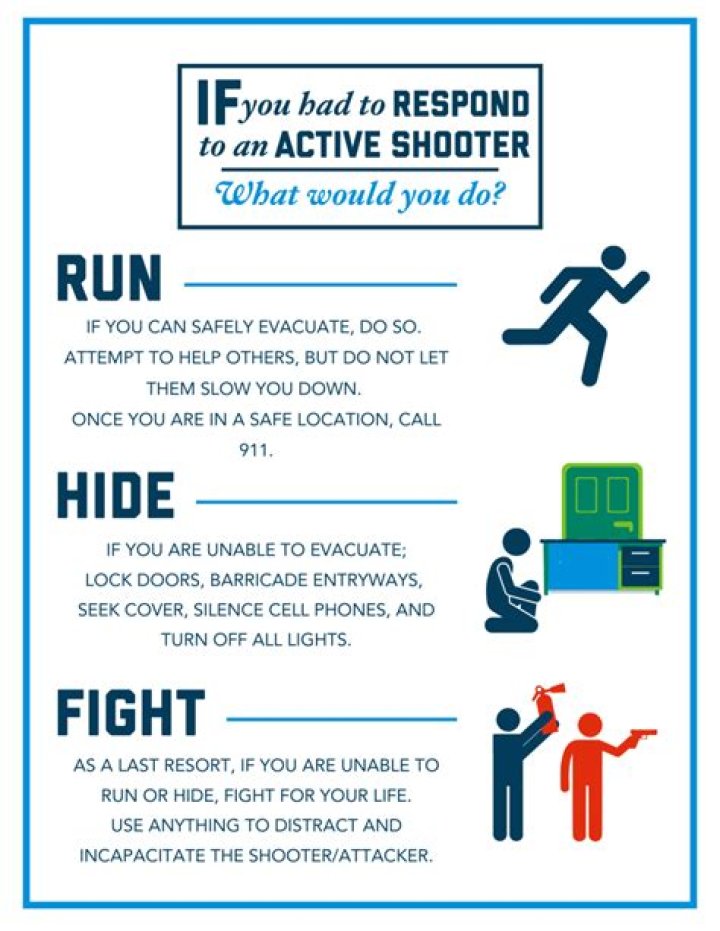 IF you had to RESPOND to an ACTIVE SHOOTER

What would you do?

RUN

IF YOU CAN SAFELY EVACUATE, DO SO. ATTEMPT TO HELP OTHERS, BUT DO NOT LET THEM SLOW YOU DOWN. ONCE YOU ARE IN A SAFE LOCATION, CALL 911.

HIDE

IF YOU ARE UNABLE TO EVACUATE; LOCK DOORS, BARRICADE ENTRYWAYS, SEEK COVER, SILENCE CELL PHONES, AND TURN OFF ALL LIGHTS.

FIGHT

AS A LAST RESORT, IF YOU ARE UNABLE TO RUN OR HIDE, FIGHT FOR YOUR LIFE. USE ANYTHING TO DISTRACT AND INCAPACITATE THE SHOOTER/ATTACKER.